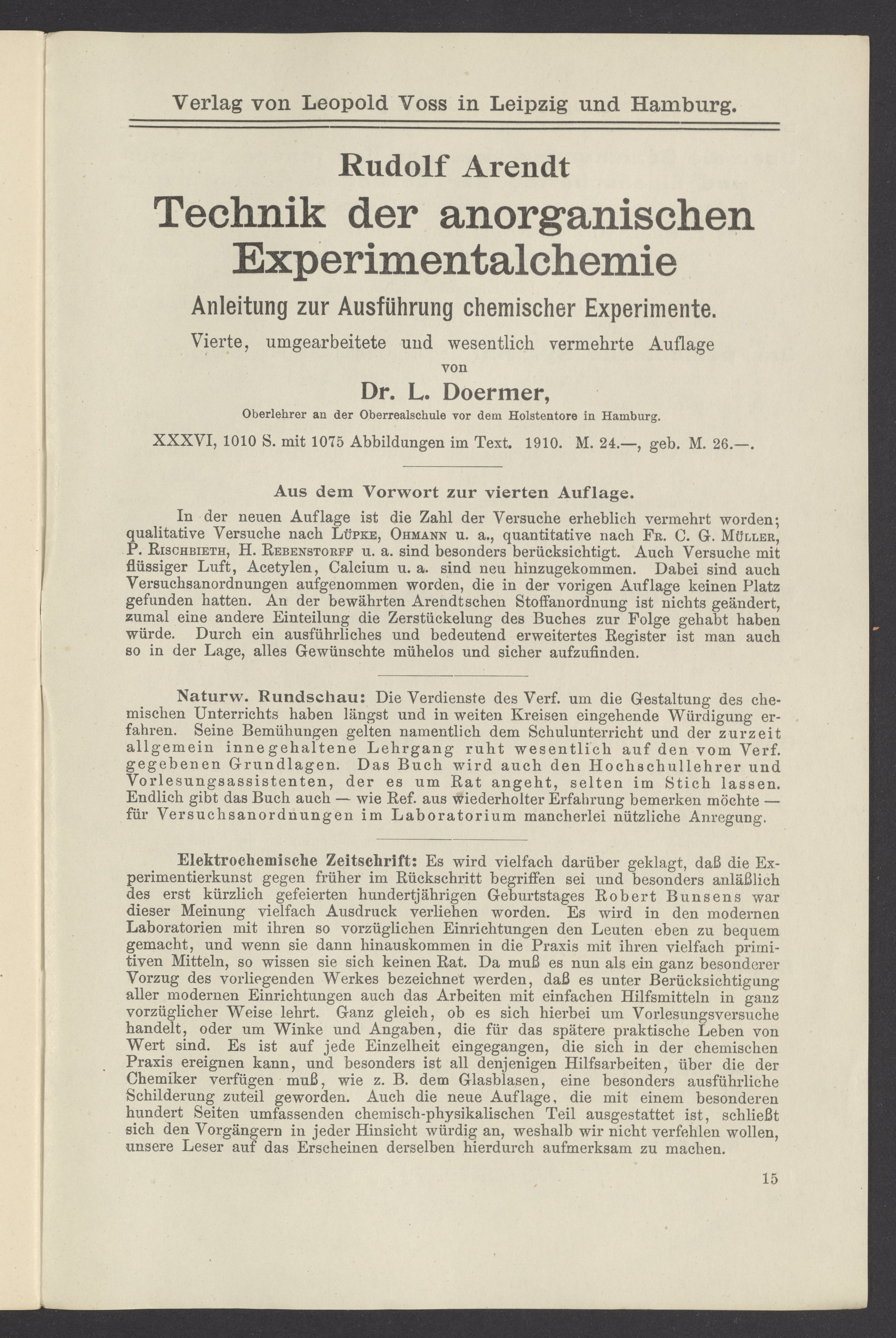 Verlag von Leopold Voss in Leipzig und Hamburg.

Rudolf Arendt

Technik der anorganischen Experimentalchemie

Anleitung zur Ausführung chemischer Experimente.

Vierte, umgearbeitete und wesentlich vermehrte Auflage

von

Dr. L. Doermer,

Oberlehrer an der Oberrealschule vor dem Holstentore in Hamburg.

XXXVI, 1010 S. mit 1075 Abbildungen im Text. 1910. M. 24.—, geb. M. 26.—.

Aus dem Vorwort zur vierten Auflage.

In der neuen Auflage ist die Zahl der Versuche erheblich vermehrt worden; qualitative Versuche nach Lüpke, Ohmann u. a., quantitative nach Fr. C. G. Müller, P. Rischbieth, H. Rebenstorff u. a. sind besonders berücksichtigt. Auch Versuche mit flüssiger Luft, Acetylen, Calcium u. a. sind neu hinzugekommen. Dabei sind auch Versuchsanordnungen aufgenommen worden, die in der vorigen Auflage keinen Platz gefunden hatten. An der bewährten Arendtschen Stoffanordnung ist nichts geändert, zumal eine andere Einteilung die Zerstückelung des Buches zur Folge gehabt haben würde. Durch ein ausführliches und bedeutend erweitertes Register ist man auch so in der Lage, alles Gewünschte mühelos und sicher aufzufinden.

Naturw. Rundschau: Die Verdienste des Verf. um die Gestaltung des chemischen Unterrichts haben längst und in weiten Kreisen eingehende Würdigung erfahren. Seine Bemühungen gelten namentlich dem Schulunterricht und der zurzeit allgemein innegehaltene Lehrgang ruht wesentlich auf den vom Verf. gegebenen Grundlagen. Das Buch wird auch den Hochschullehrer und Vorlesungsassistenten, der es um Rat angeht, selten im Stich lassen. Endlich gibt das Buch auch — wie Ref. aus wiederholter Erfahrung bemerken möchte — für Versuchsanordnungen im Laboratorium mancherlei nützliche Anregung.

Elektrochemische Zeitschrift: Es wird vielfach darüber geklagt, daß die Experimentierkunst gegen früher im Rückschritt begriffen sei und besonders anläßlich des erst kürzlich gefeierten hundertjährigen Geburtstages Robert Bunsens war dieser Meinung vielfach Ausdruck verliehen worden. Es wird in den modernen Laboratorien mit ihren so vorzüglichen Einrichtungen den Leuten eben zu bequem gemacht, und wenn sie dann hinauskommen in die Praxis mit ihren vielfach primitiven Mitteln, so wissen sie sich keinen Rat. Da muß es nun als ein ganz besonderer Vorzug des vorliegenden Werkes bezeichnet werden, daß es unter Berücksichtigung aller modernen Einrichtungen auch das Arbeiten mit einfachen Hilfsmitteln in ganz vorzüglicher Weise lehrt. Ganz gleich, ob es sich hierbei um Vorlesungsversuche handelt, oder um Winke und Angaben, die für das spätere praktische Leben von Wert sind. Es ist auf jede Einzelheit eingegangen, die sich in der chemischen Praxis ereignen kann, und besonders ist all denjenigen Hilfsarbeiten, über die der Chemiker verfügen muß, wie z. B. dem Glasblasen, eine besonders ausführliche Schilderung zuteil geworden. Auch die neue Auflage, die mit einem besonderen hundert Seiten umfassenden chemisch-physikalischen Teil ausgestattet ist, schließt sich den Vorgängern in jeder Hinsicht würdig an, weshalb wir nicht verfehlen wollen, unsere Leser auf das Erscheinen derselben hierdurch aufmerksam zu machen.

15